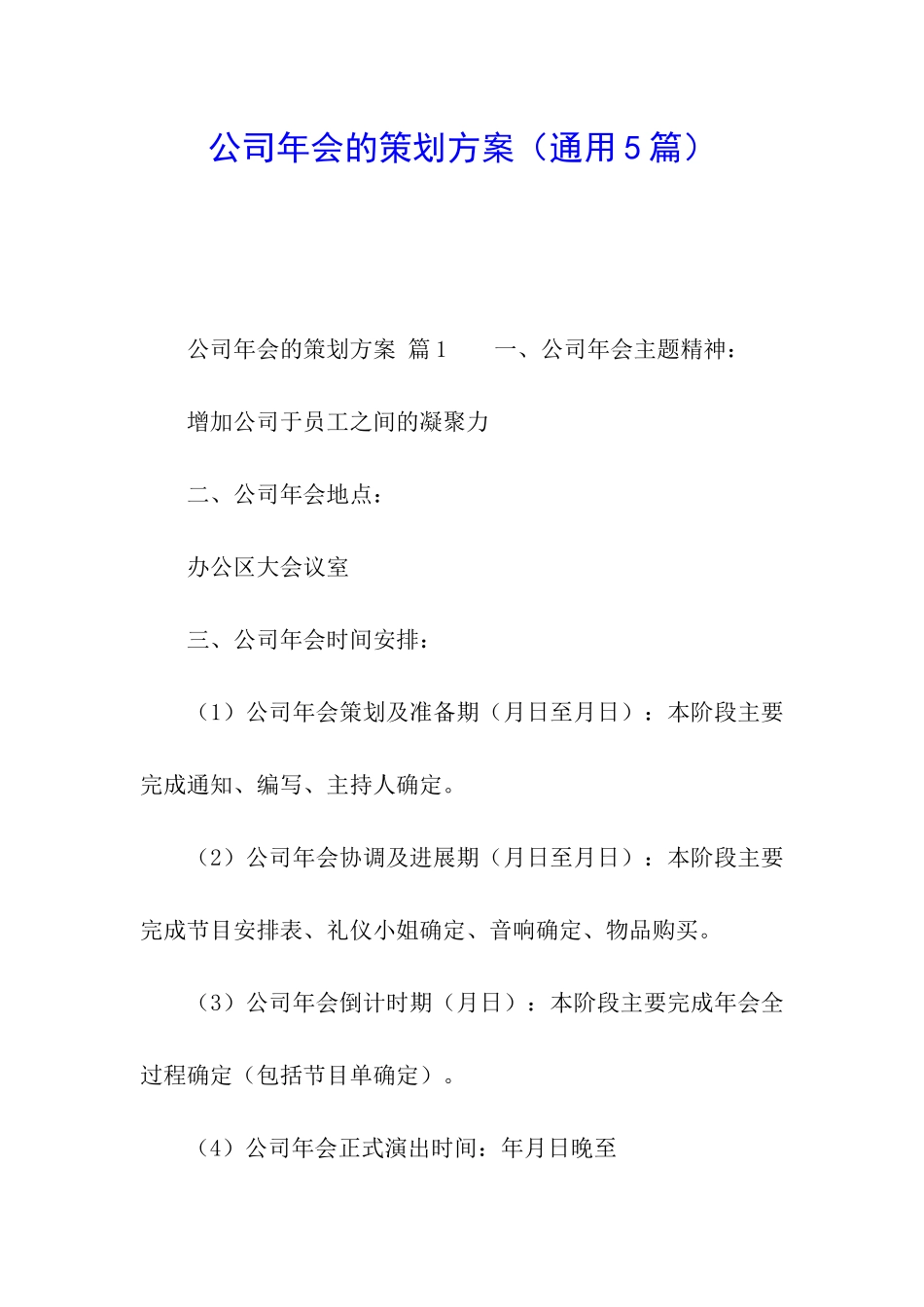 公司年会的策划方案（通用５篇）

公司年会的策划方案 篇1 一、公司年会主题精神：

增加公司于员工之间的凝聚力

二、公司年会地点：

办公区大会议室

三、公司年会时间安排：

（1）公司年会策划及准备期（月日至月日）：本阶段主要完成通知、编写、主持人确定。

（2）公司年会协调及进展期（月日至月日）：本阶段主要完成节目安排表、礼仪小姐确定、音响确定、物品购买。

（3）公司年会倒计时期（月日）：本阶段主要完成年会全过程确定（包括节目单确定）。

（4）公司年会正式演出时间：年月日晚至